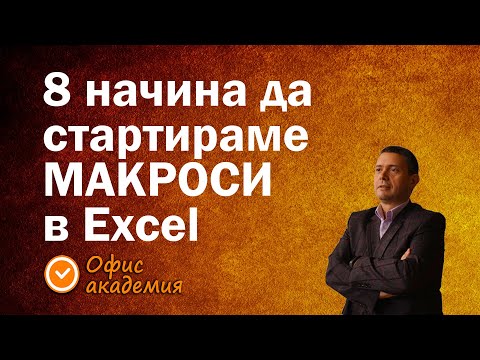 8 начина да стартираме МАКРОСИ в Excel

Офис академия